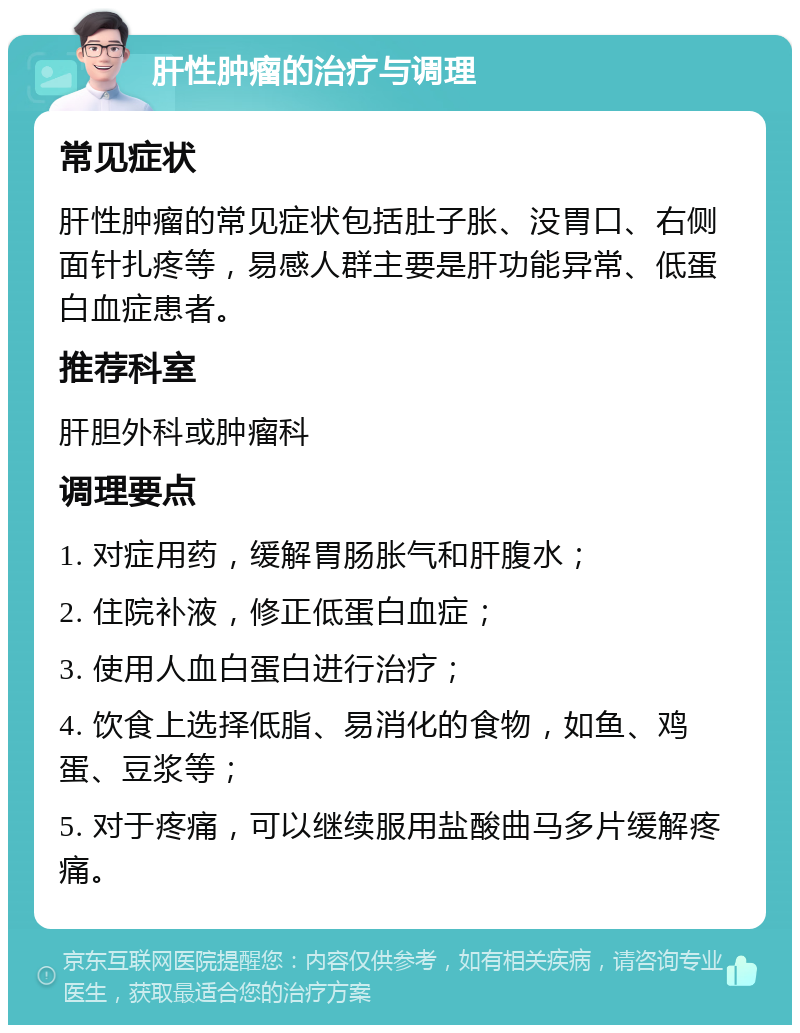 肝性肿瘤的治疗与调理

常见症状

肝性肿瘤的常见症状包括肚子胀、没胃口、右侧面针扎疼等，易感人群主要是肝功能异常、低蛋白血症患者。

推荐科室

肝胆外科或肿瘤科

调理要点

1. 对症用药，缓解胃肠胀气和肝腹水；

2. 住院补液，修正低蛋白血症；

3. 使用人血白蛋白进行治疗；

4. 饮食上选择低脂、易消化的食物，如鱼、鸡蛋、豆浆等；

5. 对于疼痛，可以继续服用盐酸曲马多片缓解疼痛。

京东互联网医院提醒您：内容仅供参考，如有相关疾病，请咨询专业医生，获取最适合您的治疗方案